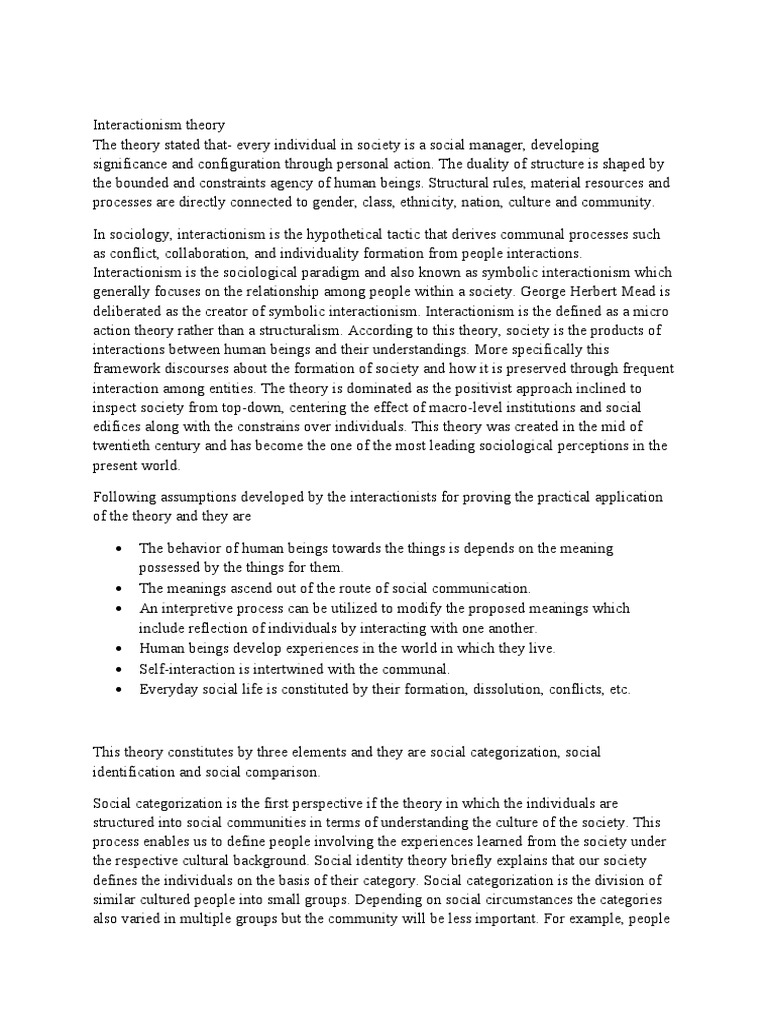 Interactionism theory
The theory stated that- every individual in society is a social manager, developing significance and configuration through personal action. The duality of structure is shaped by the bounded and constraints agency of human beings. Structural rules, material resources and processes are directly connected to gender, class, ethnicity, nation, culture and community.

In sociology, interactionism is the hypothetical tactic that derives communal processes such as conflict, collaboration, and individuality formation from people interactions. Interactionism is the sociological paradigm and also known as symbolic interactionism which generally focuses on the relationship among people within a society. George Herbert Mead is deliberated as the creator of symbolic interactionism. Interactionism is the defined as a micro action theory rather than a structuralism. According to this theory, society is the products of interactions between human beings and their understandings. More specifically this framework discourses about the formation of society and how it is preserved through frequent interaction among entities. The theory is dominated as the positivist approach inclined to inspect society from top-down, centering the effect of macro-level institutions and social edifices along with the constrains over individuals. This theory was created in the mid of twentieth century and has become the one of the most leading sociological perceptions in the present world.

Following assumptions developed by the interactionists for proving the practical application of the theory and they are

• The behavior of human beings towards the things is depends on the meaning possessed by the things for them.
• The meanings ascend out of the route of social communication.
• An interpretive process can be utilized to modify the proposed meanings which include reflection of individuals by interacting with one another.
• Human beings develop experiences in the world in which they live.
• Self-interaction is intertwined with the communal.
• Everyday social life is constituted by their formation, dissolution, conflicts, etc.

This theory constitutes by three elements and they are social categorization, social identification and social comparison.

Social categorization is the first perspective if the theory in which the individuals are structured into social communities in terms of understanding the culture of the society. This process enables us to define people involving the experiences learned from the society under the respective cultural background. Social identity theory briefly explains that our society defines the individuals on the basis of their category. Social categorization is the division of similar cultured people into small groups. Depending on social circumstances the categories also varied in multiple groups but the community will be less important. For example, people